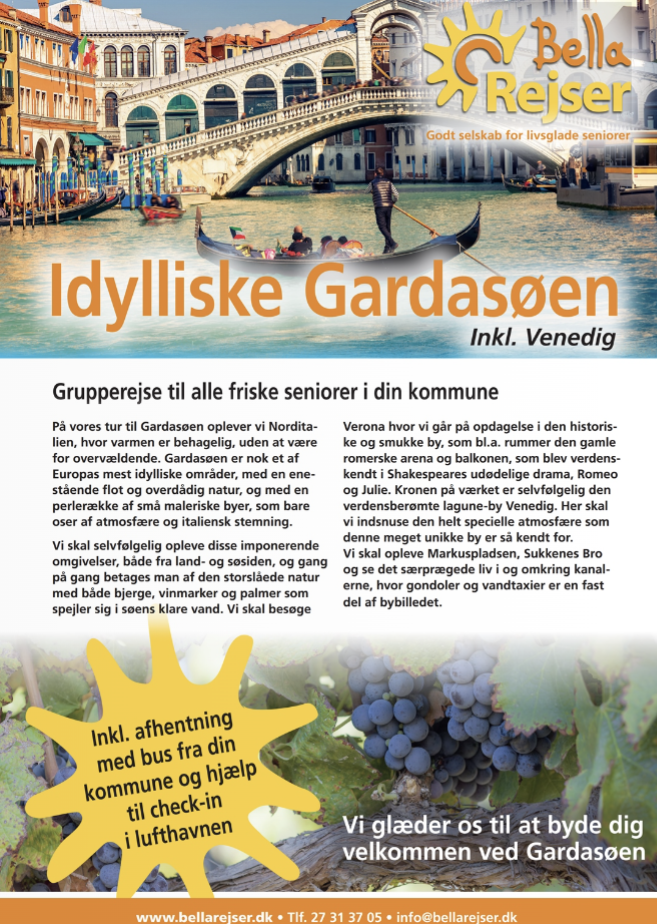 Bella Rejser
Godt selskab for livsglade seniorer

Idylliske Gardasøen
Inkl. Venedig

Grupperejse til alle friske seniorer i din kommune

På vores tur til Gardasøen oplever vi Norditalien, hvor varmen er behagelig, uden at være for overvældende. Gardasøen er nok et af Europas mest idylliske områder, med en enestående flot og overdådig natur, og med en perlerække af små maleriske byer, som bare oser af atmosfære og italiensk stemning.

Vi skal selvfølgelig opleve disse imponerende omgivelser, både fra land- og søsiden, og gang på gang betages man af den storslåede natur med både bjerge, vinmarker og palmer som spejler sig i søens klare vand. Vi skal besøge Verona hvor vi går på opdagelse i den historiske og smukke by, som bl.a. rummer den gamle romerske arena og balkonen, som blev verdenskendt i Shakespeares udødelige drama, Romeo og Julie. Kronen på værket er selvfølgelig den verdensberømte lagune-by Venedig. Her skal vi indsnuse den helt specielle atmosfære som denne meget unikke by er så kendt for.
Vi skal opleve Markuspladsen, Sukkenes Bro og se det særprægede liv i og omkring kanalerne, hvor gondoler og vandtaxier er en fast del af bybilledet.

Inkl. afhentning med bus fra din kommune og hjælp til check-in i lufthavnen

Vi glæder os til at byde dig velkommen ved Gardasøen

www.bellarejser.dk • Tlf. 27 31 37 05 • info@bellarejser.dk